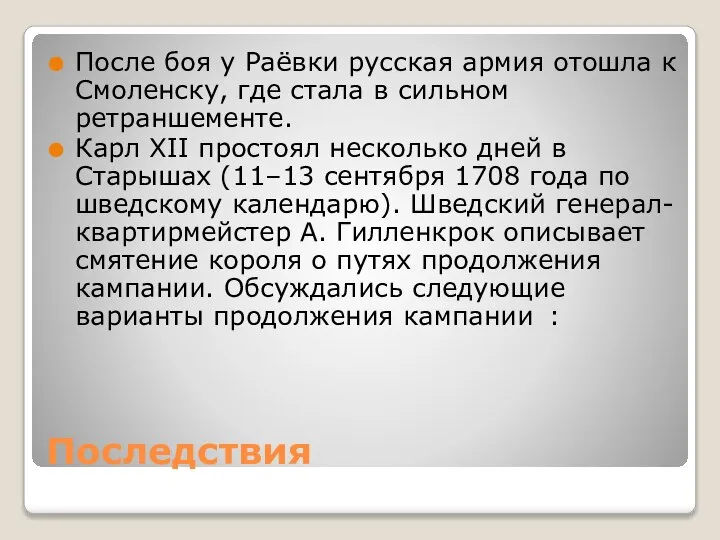 После боя у Раёвки русская армия отошла к Смоленску, где стала в сильном ретраншементе.

Карл XII простоял несколько дней в Старышах (11–13 сентября 1708 года по шведскому календарю). Шведский генерал-квартирмейстер А. Гилленкрок описывает смятение короля о путях продолжения кампании. Обсуждались следующие варианты продолжения кампании :

Последствия